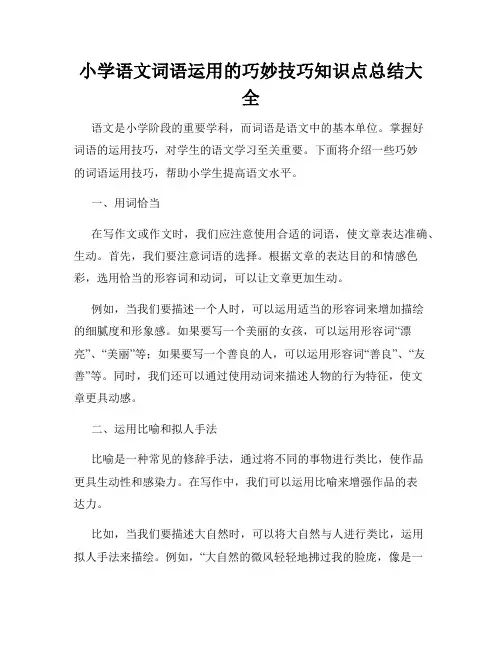 小学语文词语运用的巧妙技巧知识点总结大全

语文是小学阶段的重要学科，而词语是语文中的基本单位。掌握好词语的运用技巧，对学生的语文学习至关重要。下面将介绍一些巧妙的词语运用技巧，帮助小学生提高语文水平。

一、用词恰当

在写作文或作文时，我们应注意使用合适的词语，使文章表达准确、生动。首先，我们要注意词语的选择。根据文章的表达目的和情感色彩，选用恰当的形容词和动词，可以让文章更加生动。

例如，当我们要描述一个人时，可以运用适当的形容词来增加描绘的细腻度和形象感。如果要写一个美丽的女孩，可以运用形容词“漂亮”、“美丽”等；如果要写一个善良的人，可以运用形容词“善良”、“友善”等。同时，我们还可以通过使用动词来描述人物的行为特征，使文章更具动感。

二、运用比喻和拟人手法

比喻是一种常见的修辞手法，通过将不同的事物进行类比，使作品更具生动性和感染力。在写作中，我们可以运用比喻来增强作品的表达力。

比如，当我们要描述大自然时，可以将大自然与人进行类比，运用拟人手法来描绘。例如，“大自然的微风轻轻地拂过我的脸庞，像是一